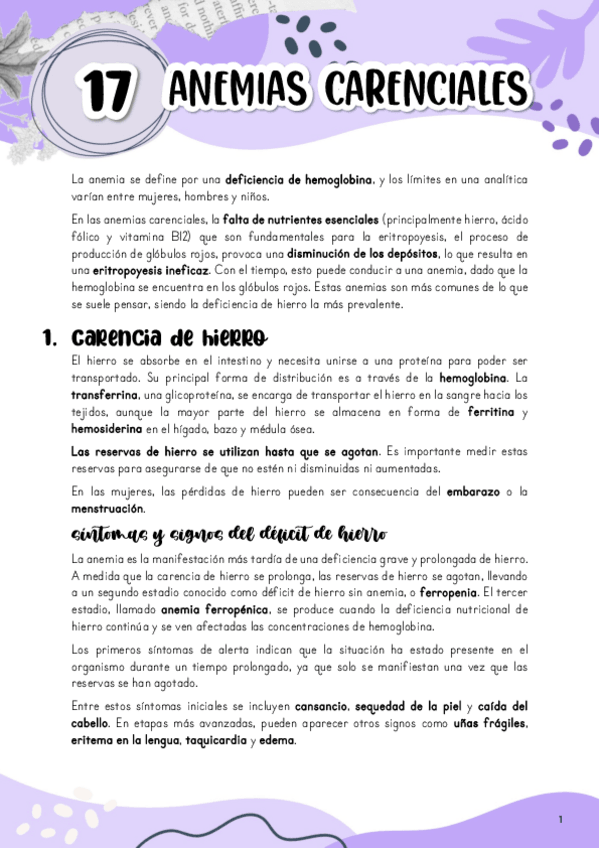 17 ANEMIAS CARENCIALES

La anemia se define por una deficiencia de hemoglobina, y los límites en una analítica varían entre mujeres, hombres y niños.

En las anemias carenciales, la falta de nutrientes esenciales (principalmente hierro, ácido fólico y vitamina B12) que son fundamentales para la eritropoyesis, el proceso de producción de glóbulos rojos, provoca una disminución de los depósitos, lo que resulta en una eritropoyesis ineficaz. Con el tiempo, esto puede conducir a una anemia, dado que la hemoglobina se encuentra en los glóbulos rojos. Estas anemias son más comunes de lo que se suele pensar, siendo la deficiencia de hierro la más prevalente.

1. Carencia de hierro

El hierro se absorbe en el intestino y necesita unirse a una proteína para poder ser transportado. Su principal forma de distribución es a través de la hemoglobina. La transferrina, una glicoproteína, se encarga de transportar el hierro en la sangre hacia los tejidos, aunque la mayor parte del hierro se almacena en forma de ferritina y hemosiderina en el hígado, bazo y médula ósea.

Las reservas de hierro se utilizan hasta que se agotan. Es importante medir estas reservas para asegurarse de que no estén ni disminuidas ni aumentadas.

En las mujeres, las pérdidas de hierro pueden ser consecuencia del embarazo o la menstruación.

síntomas y signos del déficit de hierro

La anemia es la manifestación más tardía de una deficiencia grave y prolongada de hierro. A medida que la carencia de hierro se prolonga, las reservas de hierro se agotan, llevando a un segundo estadio conocido como déficit de hierro sin anemia, o ferropenia. El tercer estadio, llamado anemia ferropénica, se produce cuando la deficiencia nutricional de hierro continúa y se ven afectadas las concentraciones de hemoglobina.

Los primeros síntomas de alerta indican que la situación ha estado presente en el organismo durante un tiempo prolongado, ya que solo se manifiestan una vez que las reservas se han agotado.

Entre estos síntomas iniciales se incluyen cansancio, sequedad de la piel y caída del cabello. En etapas más avanzadas, pueden aparecer otros signos como uñas frágiles, eritema en la lengua, taquicardia y edema.

1